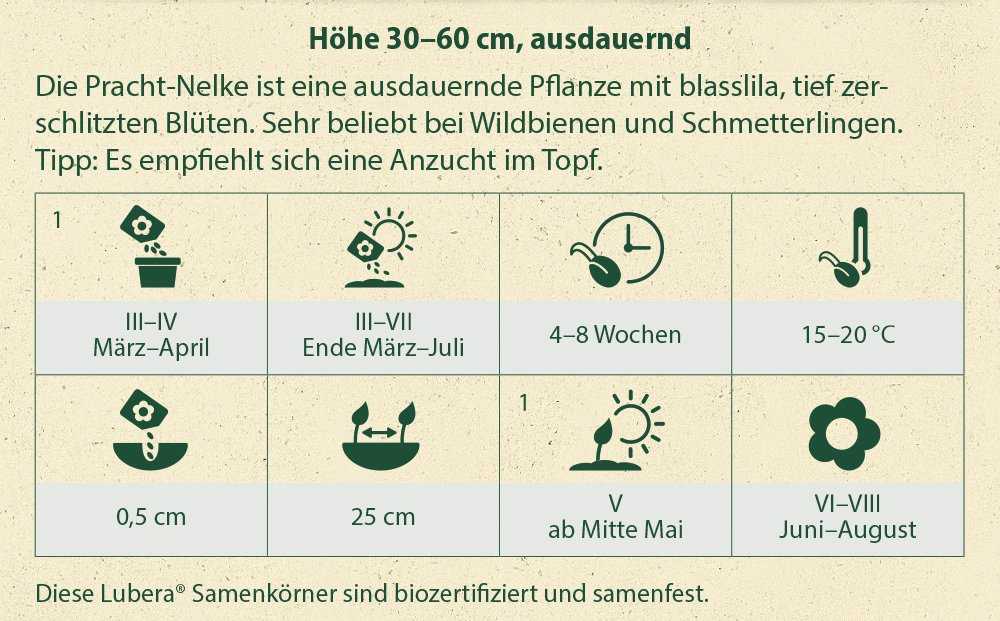 Höhe 30–60 cm, ausdauernd

Die Pracht-Nelke ist eine ausdauernde Pflanze mit blasslila, tief zerschlitzten Blüten. Sehr beliebt bei Wildbienen und Schmetterlingen. Tipp: Es empfiehlt sich eine Anzucht im Topf.

| 1 III–IV März–April | III–VII Ende März–Juli | 4–8 Wochen | 15–20 °C |
|---|---|---|---|
| 0,5 cm | 25 cm | 1 V ab Mitte Mai | VI–VIII Juni–August |

Diese Lubera® Samenkörner sind biozertifiziert und samenfest.